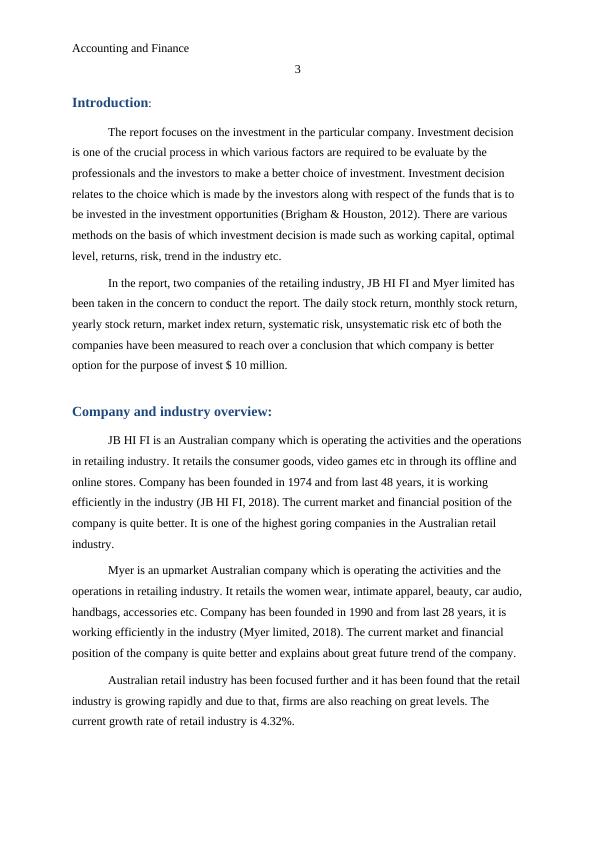 Accounting and Finance

3

Introduction:

The report focuses on the investment in the particular company. Investment decision is one of the crucial process in which various factors are required to be evaluate by the professionals and the investors to make a better choice of investment. Investment decision relates to the choice which is made by the investors along with respect of the funds that is to be invested in the investment opportunities (Brigham & Houston, 2012). There are various methods on the basis of which investment decision is made such as working capital, optimal level, returns, risk, trend in the industry etc.

In the report, two companies of the retailing industry, JB HI FI and Myer limited has been taken in the concern to conduct the report. The daily stock return, monthly stock return, yearly stock return, market index return, systematic risk, unsystematic risk etc of both the companies have been measured to reach over a conclusion that which company is better option for the purpose of invest $ 10 million.

Company and industry overview:

JB HI FI is an Australian company which is operating the activities and the operations in retailing industry. It retails the consumer goods, video games etc in through its offline and online stores. Company has been founded in 1974 and from last 48 years, it is working efficiently in the industry (JB HI FI, 2018). The current market and financial position of the company is quite better. It is one of the highest goring companies in the Australian retail industry.

Myer is an upmarket Australian company which is operating the activities and the operations in retailing industry. It retails the women wear, intimate apparel, beauty, car audio, handbags, accessories etc. Company has been founded in 1990 and from last 28 years, it is working efficiently in the industry (Myer limited, 2018). The current market and financial position of the company is quite better and explains about great future trend of the company.

Australian retail industry has been focused further and it has been found that the retail industry is growing rapidly and due to that, firms are also reaching on great levels. The current growth rate of retail industry is 4.32%.